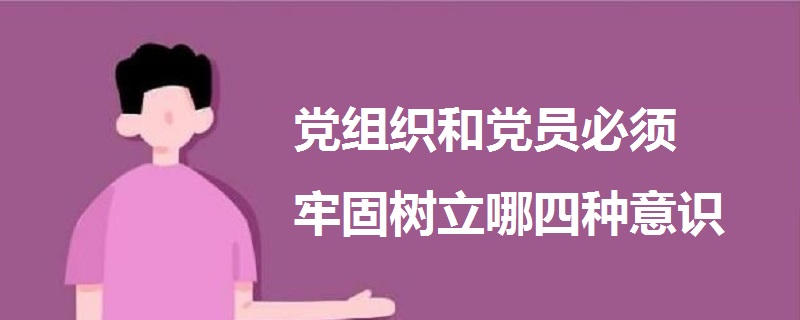 党组织和党员必须
牢固树立哪四种意识